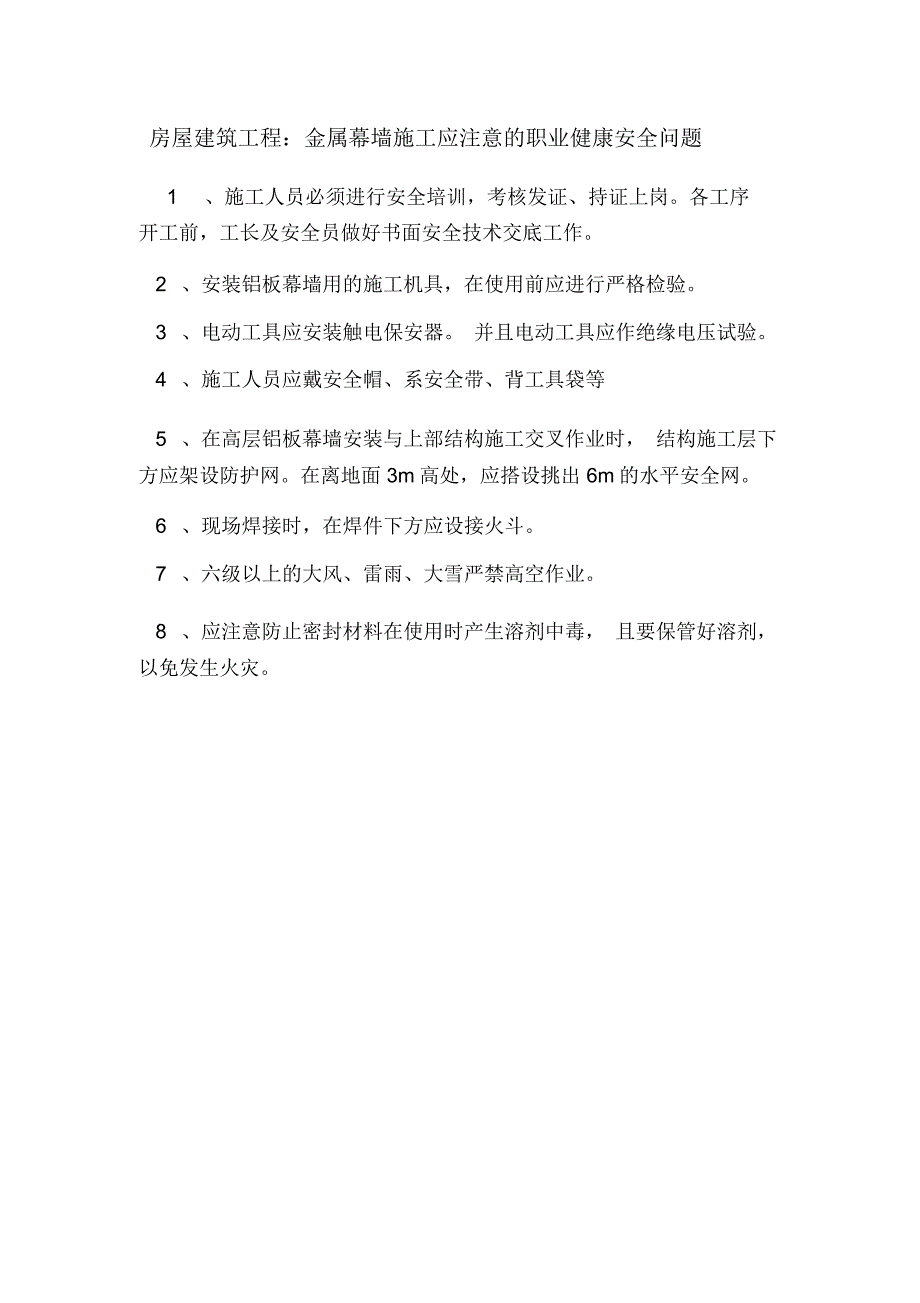 房屋建筑工程：金属幕墙施工应注意的职业健康安全问题

1 、施工人员必须进行安全培训，考核发证、持证上岗。各工序开工前，工长及安全员做好书面安全技术交底工作。

2 、安装铝板幕墙用的施工机具，在使用前应进行严格检验。

3 、电动工具应安装触电保安器。 并且电动工具应作绝缘电压试验。

4 、施工人员应戴安全帽、系安全带、背工具袋等

5 、在高层铝板幕墙安装与上部结构施工交叉作业时， 结构施工层下方应架设防护网。在离地面 3m 高处，应搭设挑出 6m 的水平安全网。

6 、现场焊接时，在焊件下方应设接火斗。

7 、六级以上的大风、雷雨、大雪严禁高空作业。

8 、应注意防止密封材料在使用时产生溶剂中毒， 且要保管好溶剂，以免发生火灾。